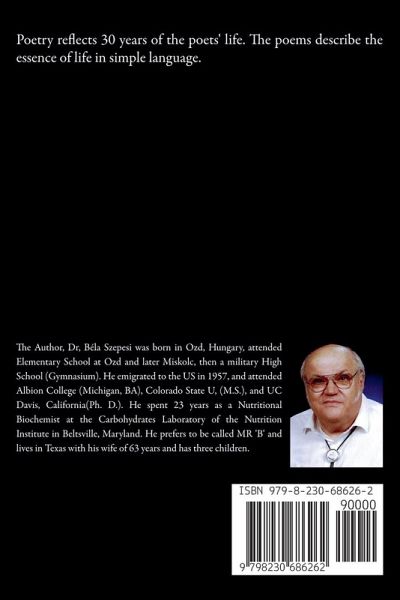 Poetry reflects 30 years of the poets' life. The poems describe the essence of life in simple language.

The Author, Dr, Béla Szepesi was born in Ozd, Hungary, attended Elementary School at Ozd and later Miskolc, then a military High School (Gymnasium). He emigrated to the US in 1957, and attended Albion College (Michigan, BA), Colorado State U, (M.S.), and UC Davis, California(Ph. D.). He spent 23 years as a Nutritional Biochemist at the Carbohydrates Laboratory of the Nutrition Institute in Beltsville, Maryland. He prefers to be called MR 'B' and lives in Texas with his wife of 63 years and has three children.

ISBN 979-8-230-68626-2

90000

9 798230 686262